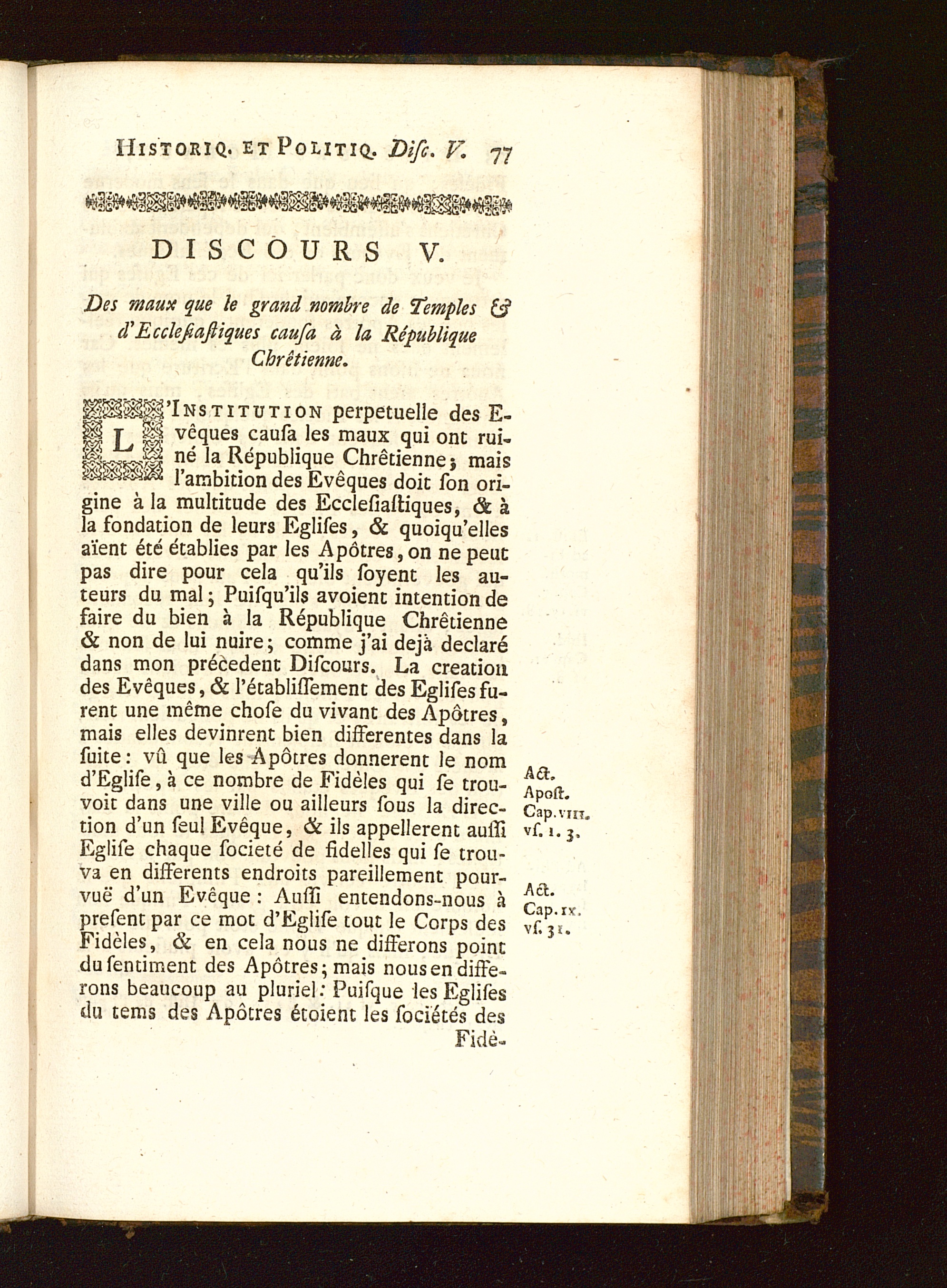 HISTORIQ. ET POLITIQ. Disc. V. 77

DISCOURS V.

Des maux que le grand nombre de Temples & d'Ecclesiastiques causa à la République Chrêtienne.

L'INSTITUTION perpetuelle des Evêques causa les maux qui ont ruiné la République Chrêtienne; mais l'ambition des Evêques doit son origine à la multitude des Ecclesiastiques, & à la fondation de leurs Eglises, & quoiqu'elles aïent été établies par les Apôtres, on ne peut pas dire pour cela qu'ils soyent les auteurs du mal; Puisqu'ils avoient intention de faire du bien à la République Chrêtienne & non de lui nuire; comme j'ai dejà declaré dans mon précedent Discours. La creation des Evêques, & l'établissement des Eglises furent une même chose du vivant des Apôtres, mais elles devinrent bien differentes dans la suite: vû que les Apôtres donnerent le nom d'Eglise, à ce nombre de Fidèles qui se trouvoit dans une ville ou ailleurs sous la direction d'un seul Evêque, & ils appellerent aussi Eglise chaque societé de fidelles qui se trouva en differents endroits pareillement pourvuë d'un Evêque: Aussi entendons-nous à present par ce mot d'Eglise tout le Corps des Fidèles, & en cela nous ne differons point du sentiment des Apôtres; mais nous en differons beaucoup au pluriel: Puisque les Eglises du tems des Apôtres étoient les sociétés des Fidè-

Act. Apost. Cap. VIII. vs. 1. 3.

Act. Cap. IX. vs. 31.